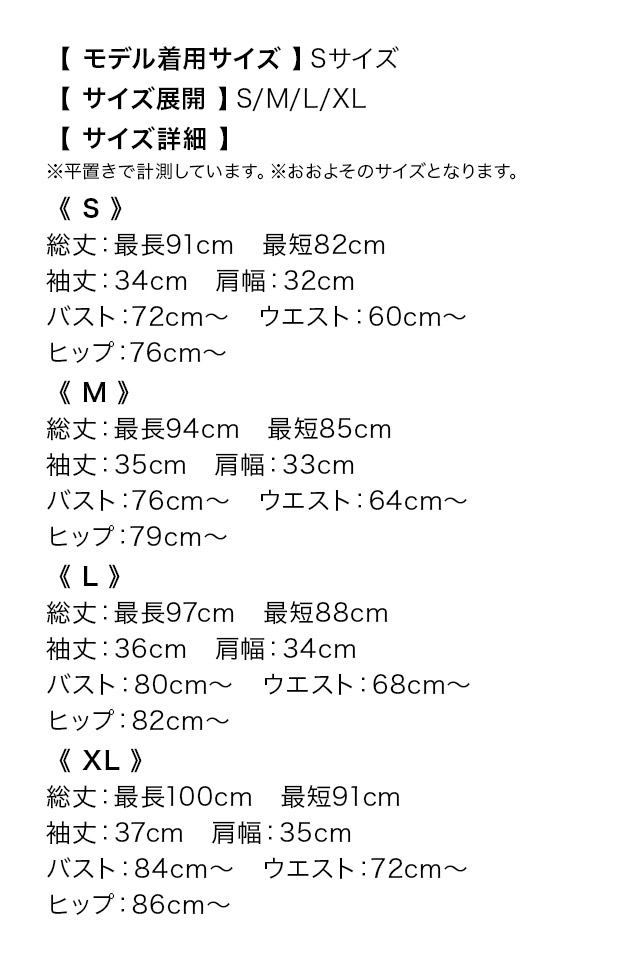 【 モデル着用サイズ 】Sサイズ
【 サイズ展開 】S/M/L/XL
【 サイズ詳細 】
※平置きで計測しています。※おおよそのサイズとなります。

《 S 》
総丈：最長91cm　最短82cm
袖丈：34cm　肩幅：32cm
バスト：72cm～　ウエスト：60cm～
ヒップ：76cm～

《 M 》
総丈：最長94cm　最短85cm
袖丈：35cm　肩幅：33cm
バスト：76cm～　ウエスト：64cm～
ヒップ：79cm～

《 L 》
総丈：最長97cm　最短88cm
袖丈：36cm　肩幅：34cm
バスト：80cm～　ウエスト：68cm～
ヒップ：82cm～

《 XL 》
総丈：最長100cm　最短91cm
袖丈：37cm　肩幅：35cm
バスト：84cm～　ウエスト：72cm～
ヒップ：86cm～